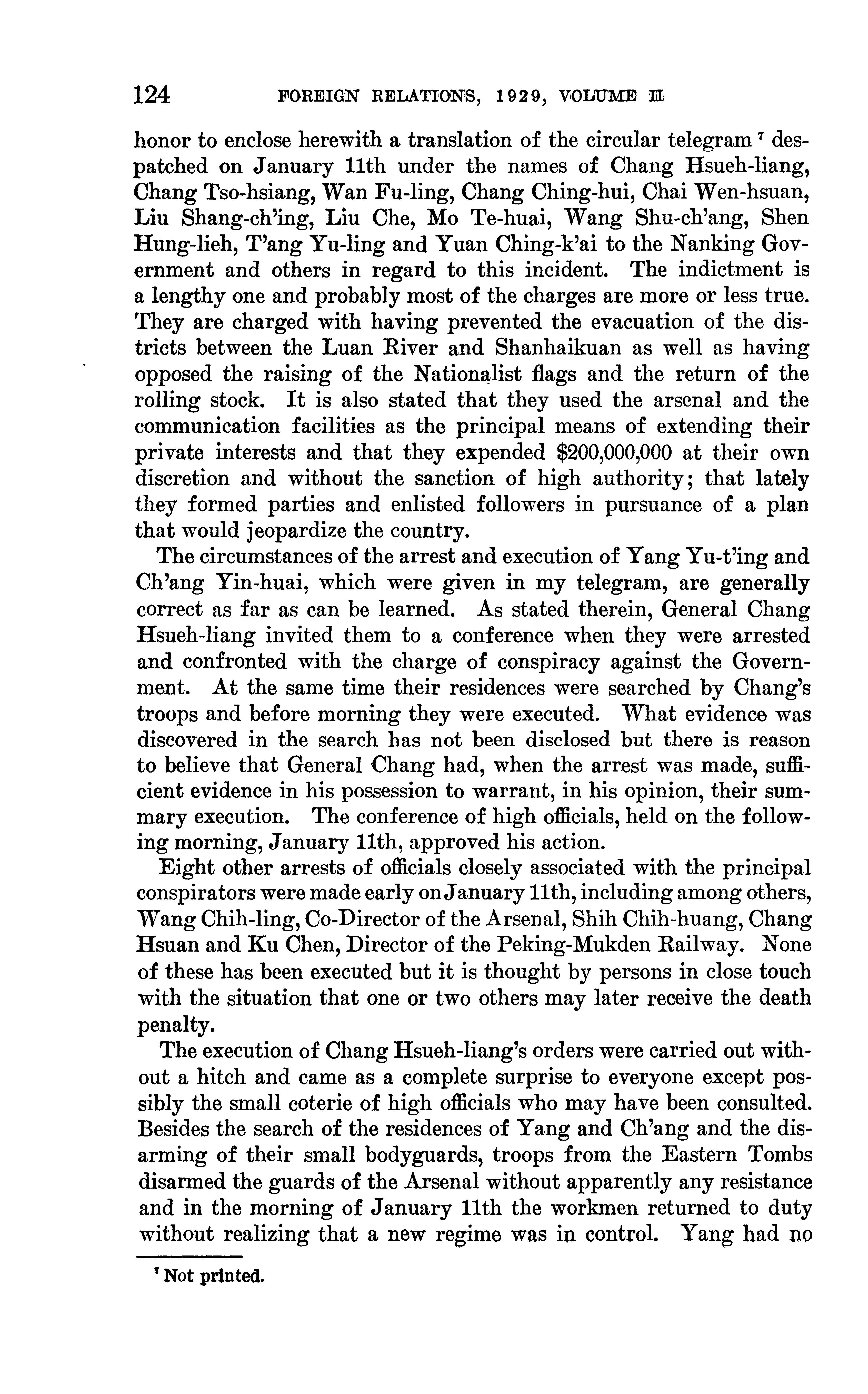 124 FOREIGN RELATIONS, 1929, VOLUME II

honor to enclose herewith a translation of the circular telegram $^7$ despatched on January 11th under the names of Chang Hsueh-liang, Chang Tso-hsiang, Wan Fu-ling, Chang Ching-hui, Chai Wen-hsuan, Liu Shang-ch'ing, Liu Che, Mo Te-huai, Wang Shu-ch'ang, Shen Hung-lieh, T'ang Yu-ling and Yuan Ching-k'ai to the Nanking Government and others in regard to this incident. The indictment is a lengthy one and probably most of the charges are more or less true. They are charged with having prevented the evacuation of the districts between the Luan River and Shanhaikuan as well as having opposed the raising of the Nationalist flags and the return of the rolling stock. It is also stated that they used the arsenal and the communication facilities as the principal means of extending their private interests and that they expended $200,000,000 at their own discretion and without the sanction of high authority; that lately they formed parties and enlisted followers in pursuance of a plan that would jeopardize the country.

The circumstances of the arrest and execution of Yang Yu-t'ing and Ch'ang Yin-huai, which were given in my telegram, are generally correct as far as can be learned. As stated therein, General Chang Hsueh-liang invited them to a conference when they were arrested and confronted with the charge of conspiracy against the Government. At the same time their residences were searched by Chang's troops and before morning they were executed. What evidence was discovered in the search has not been disclosed but there is reason to believe that General Chang had, when the arrest was made, sufficient evidence in his possession to warrant, in his opinion, their summary execution. The conference of high officials, held on the following morning, January 11th, approved his action.

Eight other arrests of officials closely associated with the principal conspirators were made early on January 11th, including among others, Wang Chih-ling, Co-Director of the Arsenal, Shih Chih-huang, Chang Hsuan and Ku Chen, Director of the Peking-Mukden Railway. None of these has been executed but it is thought by persons in close touch with the situation that one or two others may later receive the death penalty.

The execution of Chang Hsueh-liang's orders were carried out without a hitch and came as a complete surprise to everyone except possibly the small coterie of high officials who may have been consulted. Besides the search of the residences of Yang and Ch'ang and the disarming of their small bodyguards, troops from the Eastern Tombs disarmed the guards of the Arsenal without apparently any resistance and in the morning of January 11th the workmen returned to duty without realizing that a new regime was in control. Yang had no

$^7$ Not printed.